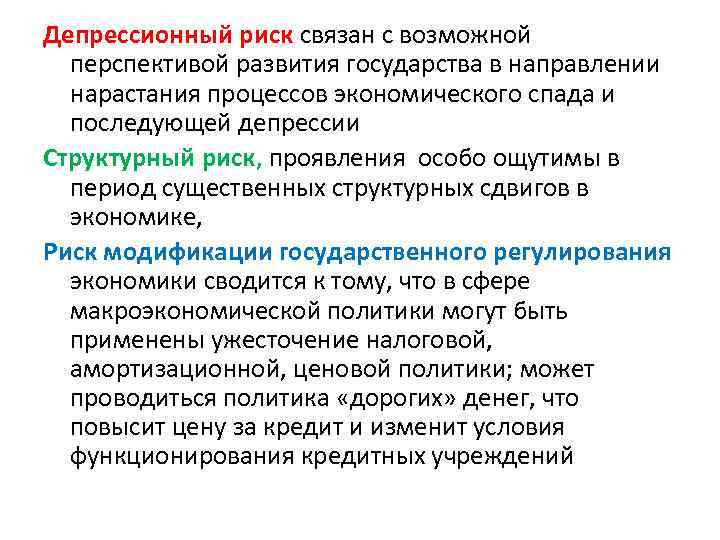 Депрессионный риск связан с возможной перспективой развития государства в направлении нарастания процессов экономического спада и последующей депрессии

Структурный риск, проявления  особо ощутимы в период существенных структурных сдвигов в экономике,

Риск модификации государственного регулирования экономики сводится к тому, что в сфере макроэкономической политики могут быть применены ужесточение налоговой, амортизационной, ценовой политики; может проводиться политика «дорогих» денег, что повысит цену за кредит и изменит условия функционирования кредитных учреждений